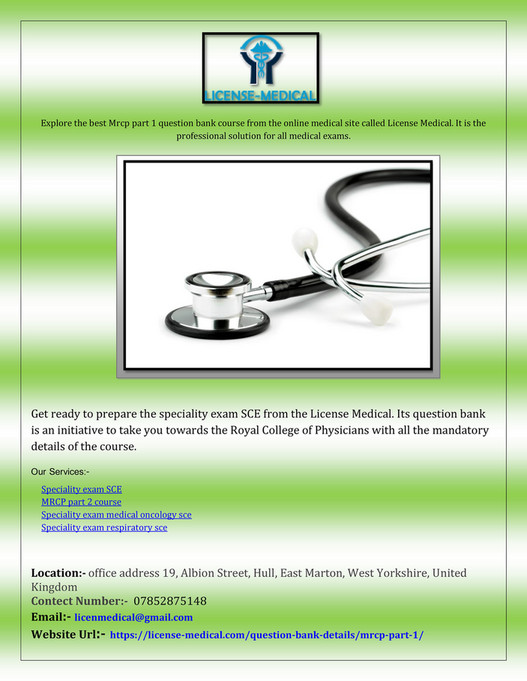 LICENSE-MEDICAL

Explore the best Mrcp part 1 question bank course from the online medical site called License Medical. It is the professional solution for all medical exams.

Get ready to prepare the speciality exam SCE from the License Medical. Its question bank is an initiative to take you towards the Royal College of Physicians with all the mandatory details of the course.

Our Services:-

Speciality exam SCE
MRCP part 2 course
Speciality exam medical oncology sce
Speciality exam respiratory sce

Location:- office address 19, Albion Street, Hull, East Marton, West Yorkshire, United Kingdom
Contect Number:- 07852875148
Email:- licenmedical@gmail.com
Website Url:- https://license-medical.com/question-bank-details/mrcp-part-1/